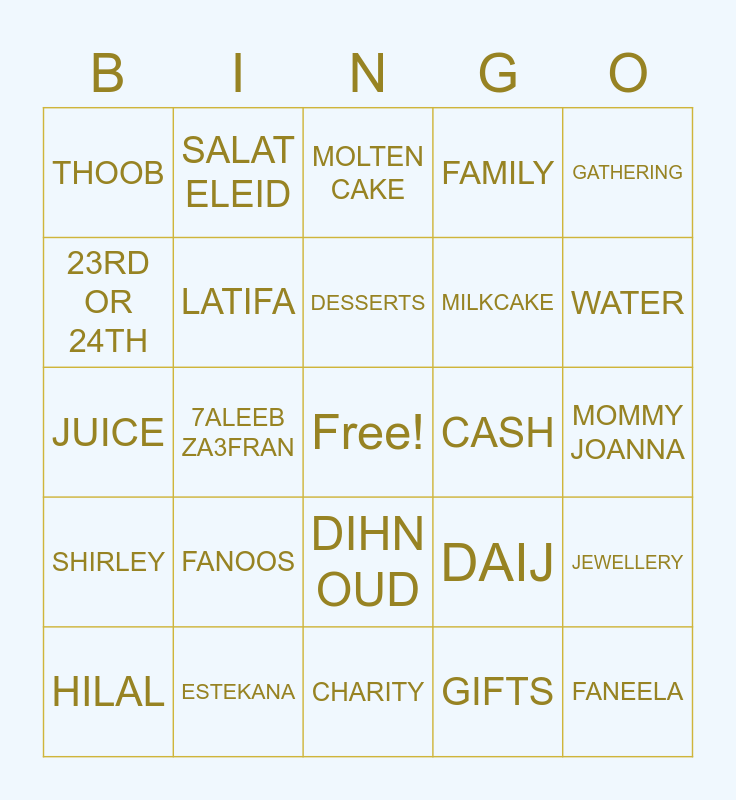 | B | I | N | G | O |
|---|---|---|---|---|
| THOOB | SALAT ELEID | MOLTEN CAKE | FAMILY | GATHERING |
| 23RD OR 24TH | LATIFA | DESSERTS | MILKCAKE | WATER |
| JUICE | 7ALEEB ZA3FRAN | Free! | CASH | MOMMY JOANNA |
| SHIRLEY | FANOOS | DIHN OUD | DAIJ | JEWELLERY |
| HILAL | ESTEKANA | CHARITY | GIFTS | FANEELA |